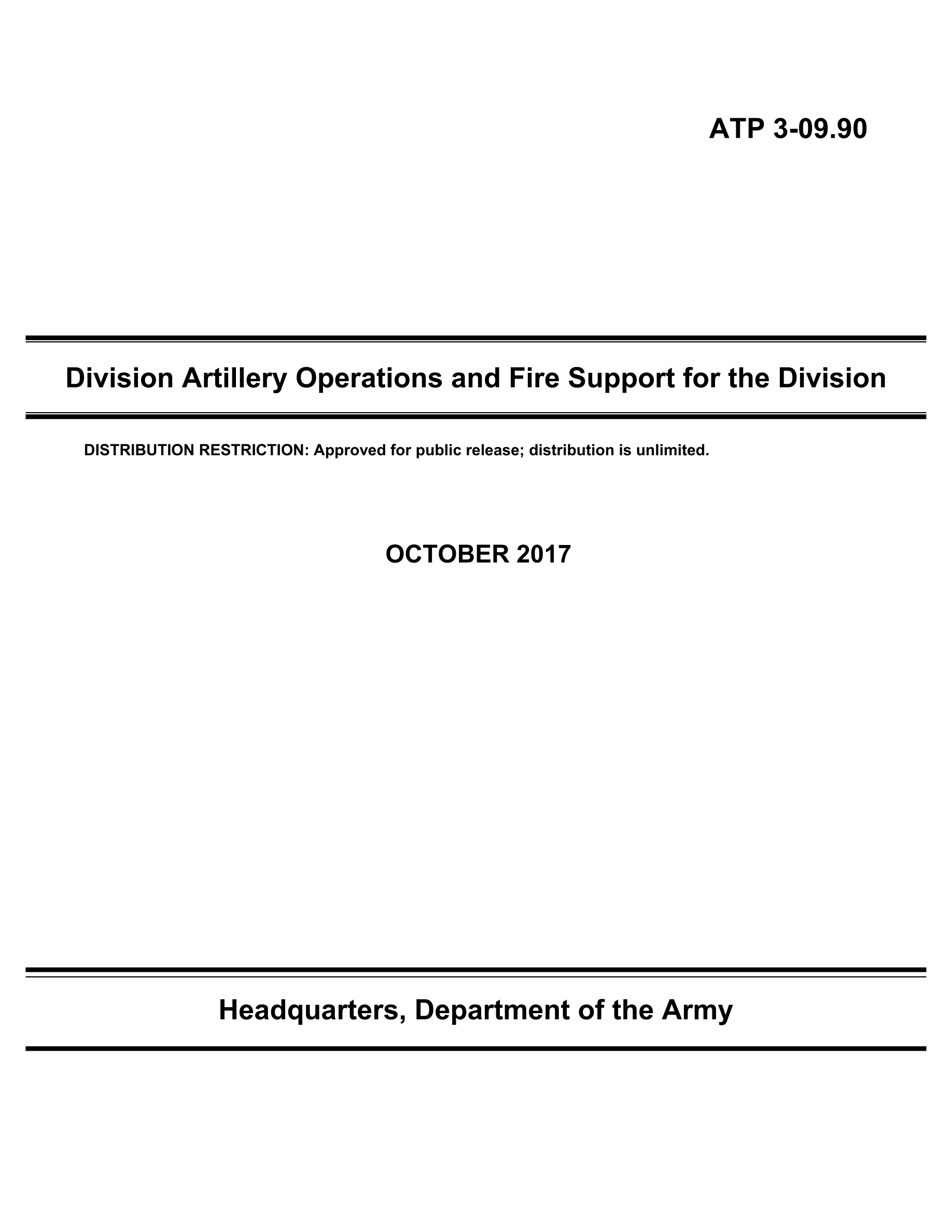 ATP 3-09.90

Division Artillery Operations and Fire Support for the Division

DISTRIBUTION RESTRICTION: Approved for public release; distribution is unlimited.

OCTOBER 2017

Headquarters, Department of the Army